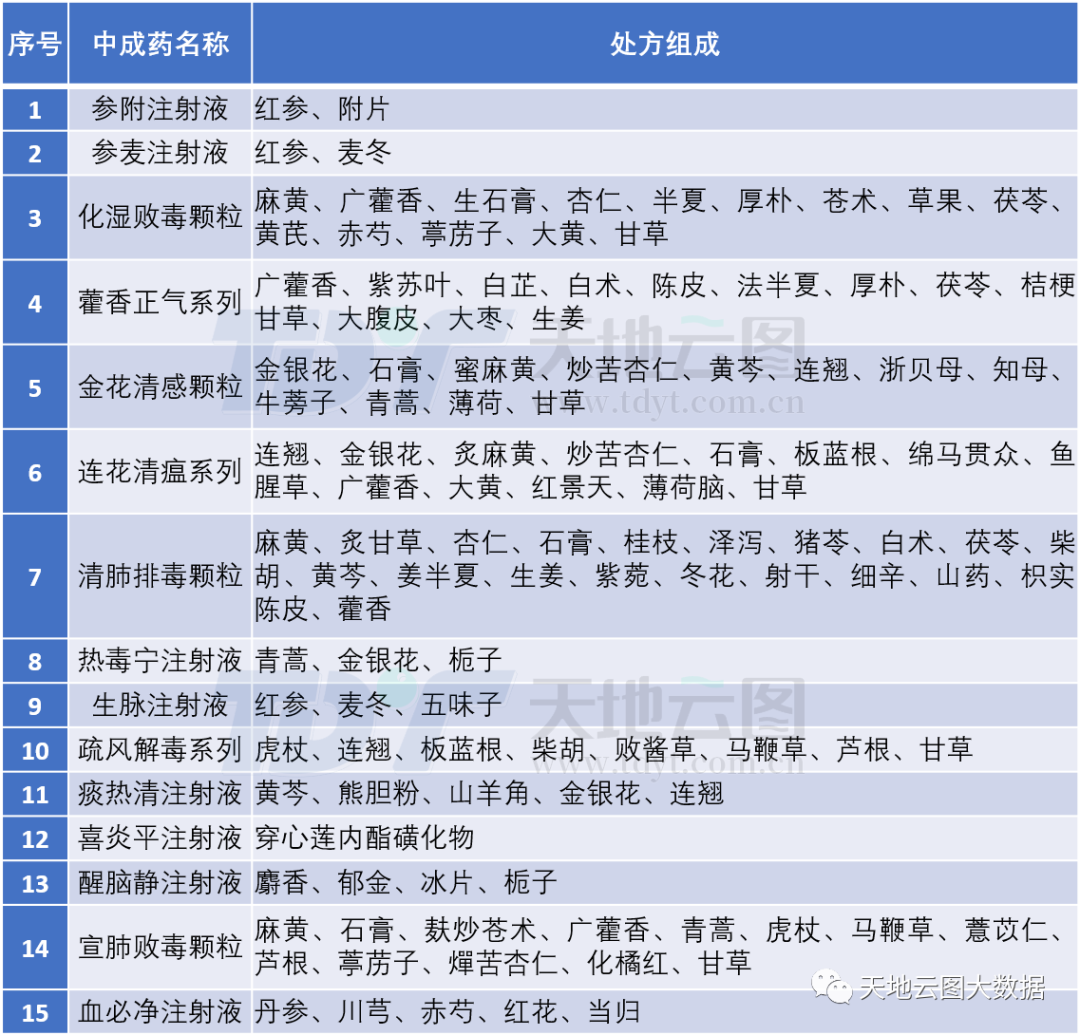 | 序号 | 中成药名称 | 处方组成 |
|---|---|---|
| 1 | 参附注射液 | 红参、附片 |
| 2 | 参麦注射液 | 红参、麦冬 |
| 3 | 化湿败毒颗粒 | 麻黄、广藿香、生石膏、杏仁、半夏、厚朴、苍术、草果、茯苓、黄芪、赤芍、葶苈子、大黄、甘草 |
| 4 | 藿香正气系列 | 广藿香、紫苏叶、白芷、白术、陈皮、法半夏、厚朴、茯苓、桔梗甘草、大腹皮、大枣、生姜 |
| 5 | 金花清感颗粒 | 金银花、石膏、蜜麻黄、炒苦杏仁、黄芩、连翘、浙贝母、知母、牛蒡子、青蒿、薄荷、甘草 |
| 6 | 连花清瘟系列 | 连翘、金银花、炙麻黄、炒苦杏仁、石膏、板蓝根、绵马贯众、鱼腥草、广藿香、大黄、红景天、薄荷脑、甘草 |
| 7 | 清肺排毒颗粒 | 麻黄、炙甘草、杏仁、石膏、桂枝、泽泻、猪苓、白术、茯苓、柴胡、黄芩、姜半夏、生姜、紫菀、冬花、射干、细辛、山药、枳实陈皮、藿香 |
| 8 | 热毒宁注射液 | 青蒿、金银花、栀子 |
| 9 | 生脉注射液 | 红参、麦冬、五味子 |
| 10 | 疏风解毒系列 | 虎杖、连翘、板蓝根、柴胡、败酱草、马鞭草、芦根、甘草 |
| 11 | 痰热清注射液 | 黄芩、熊胆粉、山羊角、金银花、连翘 |
| 12 | 喜炎平注射液 | 穿心莲内酯磺化物 |
| 13 | 醒脑静注射液 | 麝香、郁金、冰片、栀子 |
| 14 | 宣肺败毒颗粒 | 麻黄、石膏、麸炒苍术、广藿香、青蒿、虎杖、马鞭草、薏苡仁、芦根、葶苈子、燀苦杏仁、化橘红、甘草 |
| 15 | 血必净注射液 | 丹参、川芎、赤芍、红花、当归 |

TDYT 天地云图 www.tdyt.com.cn
TDYT 天地云图 www.tdyt.com.cn
天地云图大数据